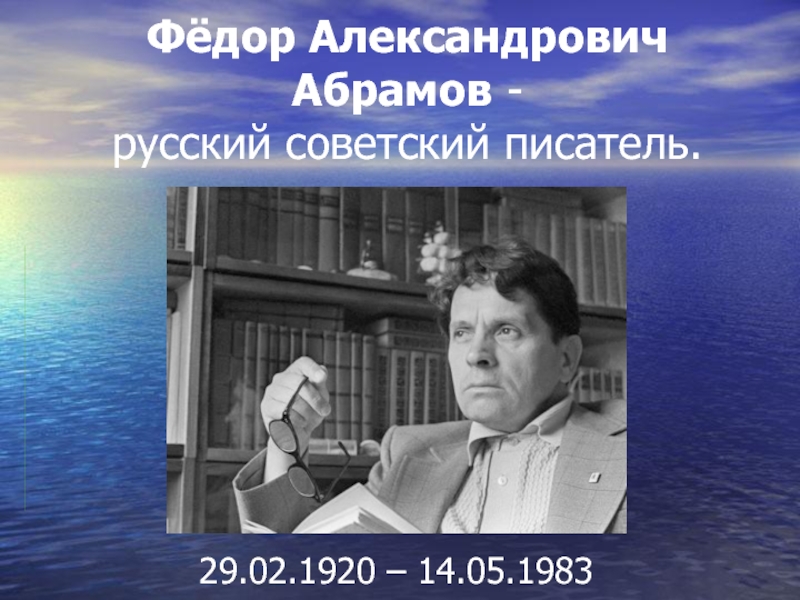 Фёдор Александрович Абрамов - русский советский писатель.

29.02.1920 – 14.05.1983